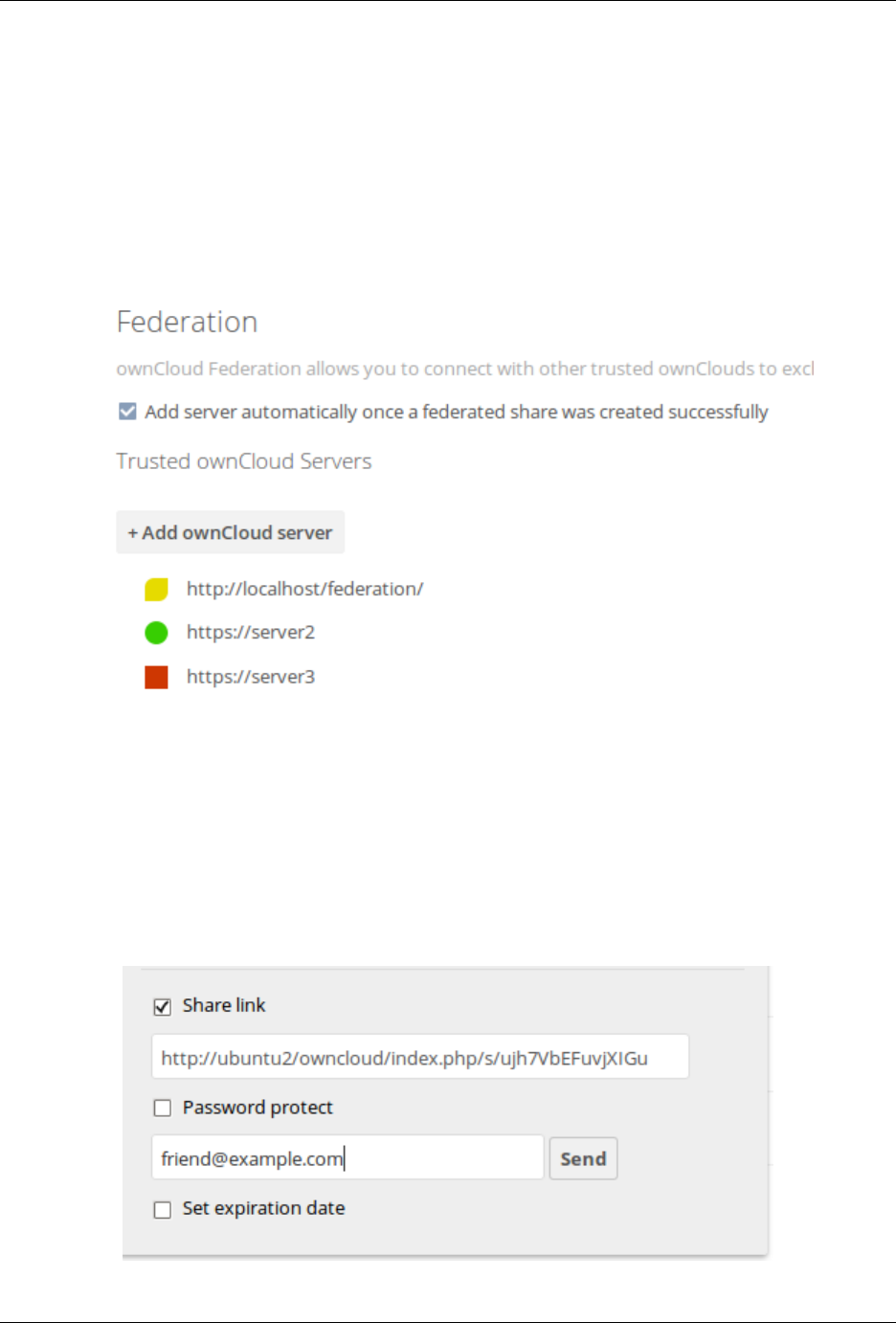 Federation

ownCloud Federation allows you to connect with other trusted ownClouds to excl

Add server automatically once a federated share was created successfully

Trusted ownCloud Servers

+ Add ownCloud server

http://localhost/federation/

https://server2

https://server3

Share link

http://ubuntu2/owncloud/index.php/s/ujh7VbEFuvjXIGu

Password protect

friend@example.com

Send

Set expiration date